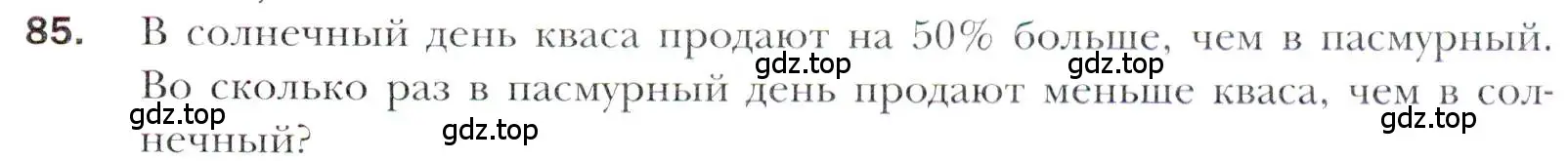 85. В солнечный день кваса продают на 50% больше, чем в пасмурный. Во сколько раз в пасмурный день продают меньше кваса, чем в солнечный?

gdz.top gdz.top gdz.top gdz.top gdz.top